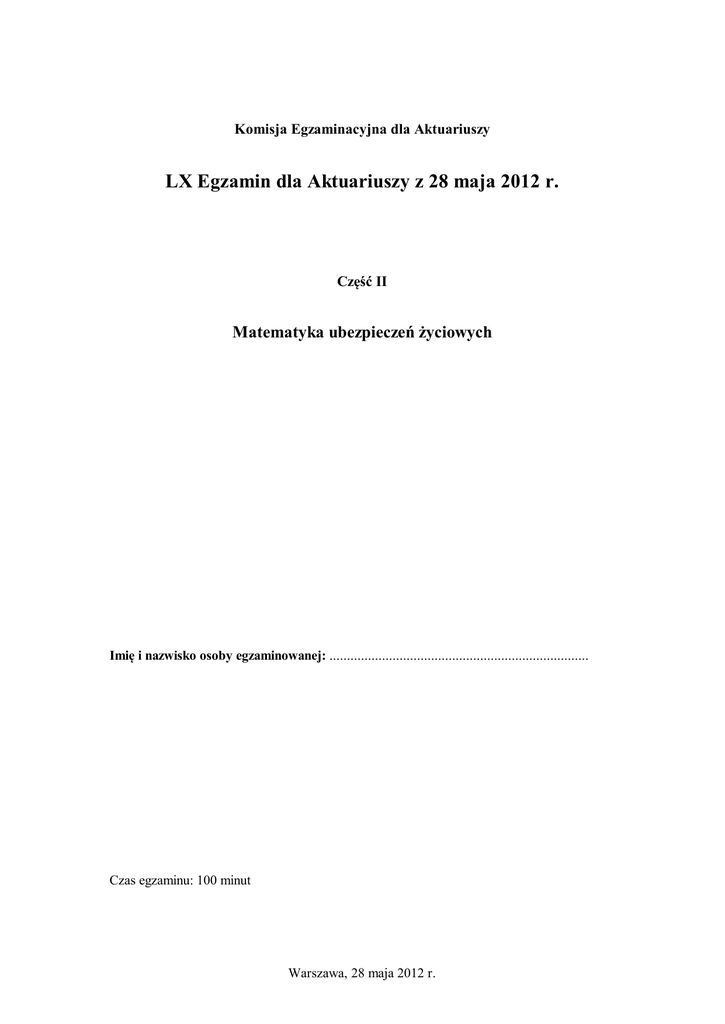 Komisja Egzaminacyjna dla Aktuariuszy

LX Egzamin dla Aktuariuszy z 28 maja 2012 r.

Część II

Matematyka ubezpieczeń życiowych

Imię i nazwisko osoby egzaminowanej: ..........................................................................

Czas egzaminu: 100 minut

Warszawa, 28 maja 2012 r.